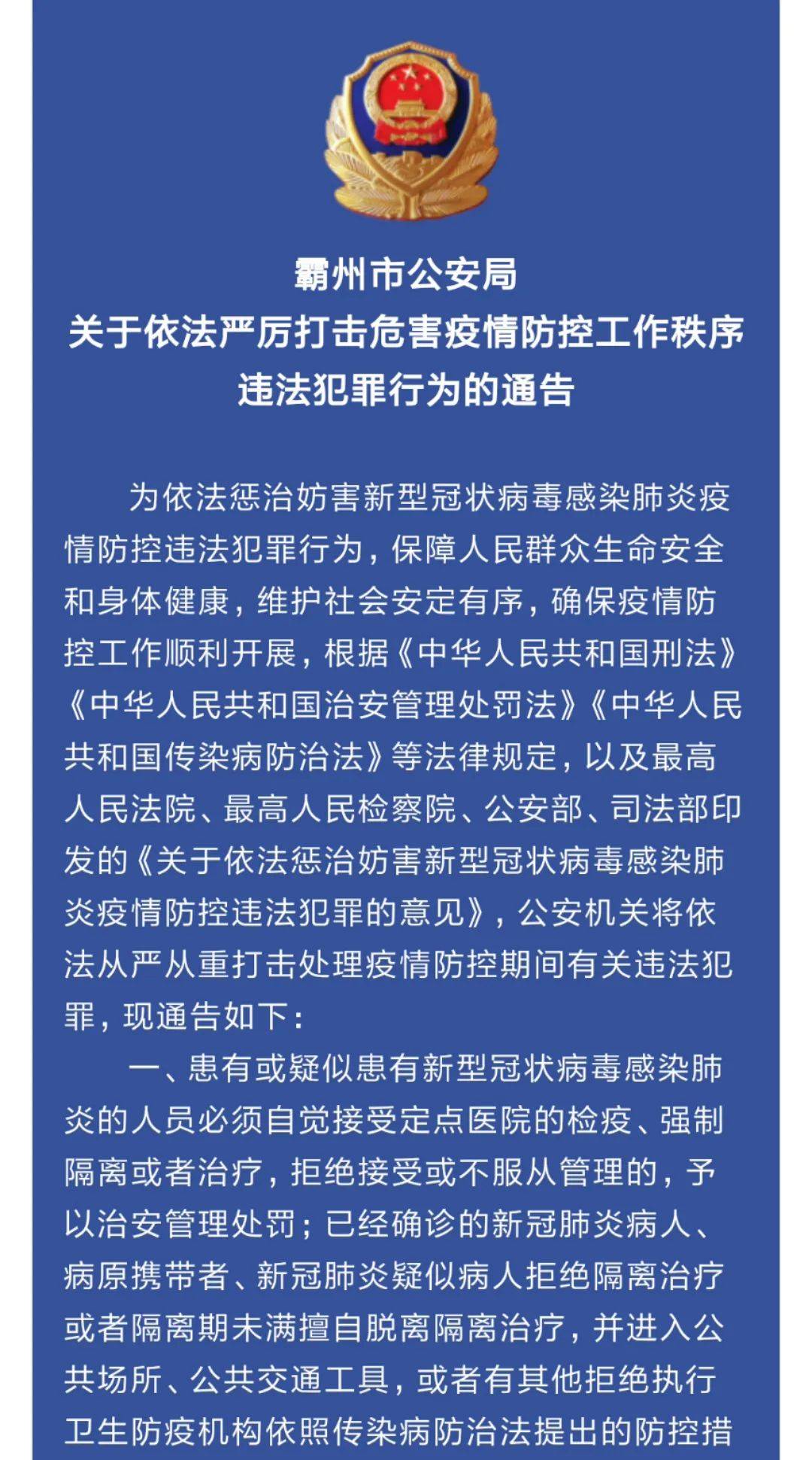 霸州市公安局
关于依法严厉打击危害疫情防控工作秩序违法犯罪行为的通告

为依法惩治妨害新型冠状病毒感染肺炎疫情防控违法犯罪行为，保障人民群众生命安全和身体健康，维护社会安定有序，确保疫情防控工作顺利开展，根据《中华人民共和国刑法》《中华人民共和国治安管理处罚法》《中华人民共和国传染病防治法》等法律规定，以及最高人民法院、最高人民检察院、公安部、司法部印发的《关于依法惩治妨害新型冠状病毒感染肺炎疫情防控违法犯罪的意见》，公安机关将依法从严从重打击处理疫情防控期间有关违法犯罪，现通告如下：

一、患有或疑似患有新型冠状病毒感染肺炎的人员必须自觉接受定点医院的检疫、强制隔离或者治疗，拒绝接受或不服从管理的，予以治安管理处罚；已经确诊的新冠肺炎病人、病原携带者、新冠肺炎疑似病人拒绝隔离治疗或者隔离期未满擅自脱离隔离治疗，并进入公共场所、公共交通工具，或者有其他拒绝执行卫生防疫机构依照传染病防治法提出的防控措